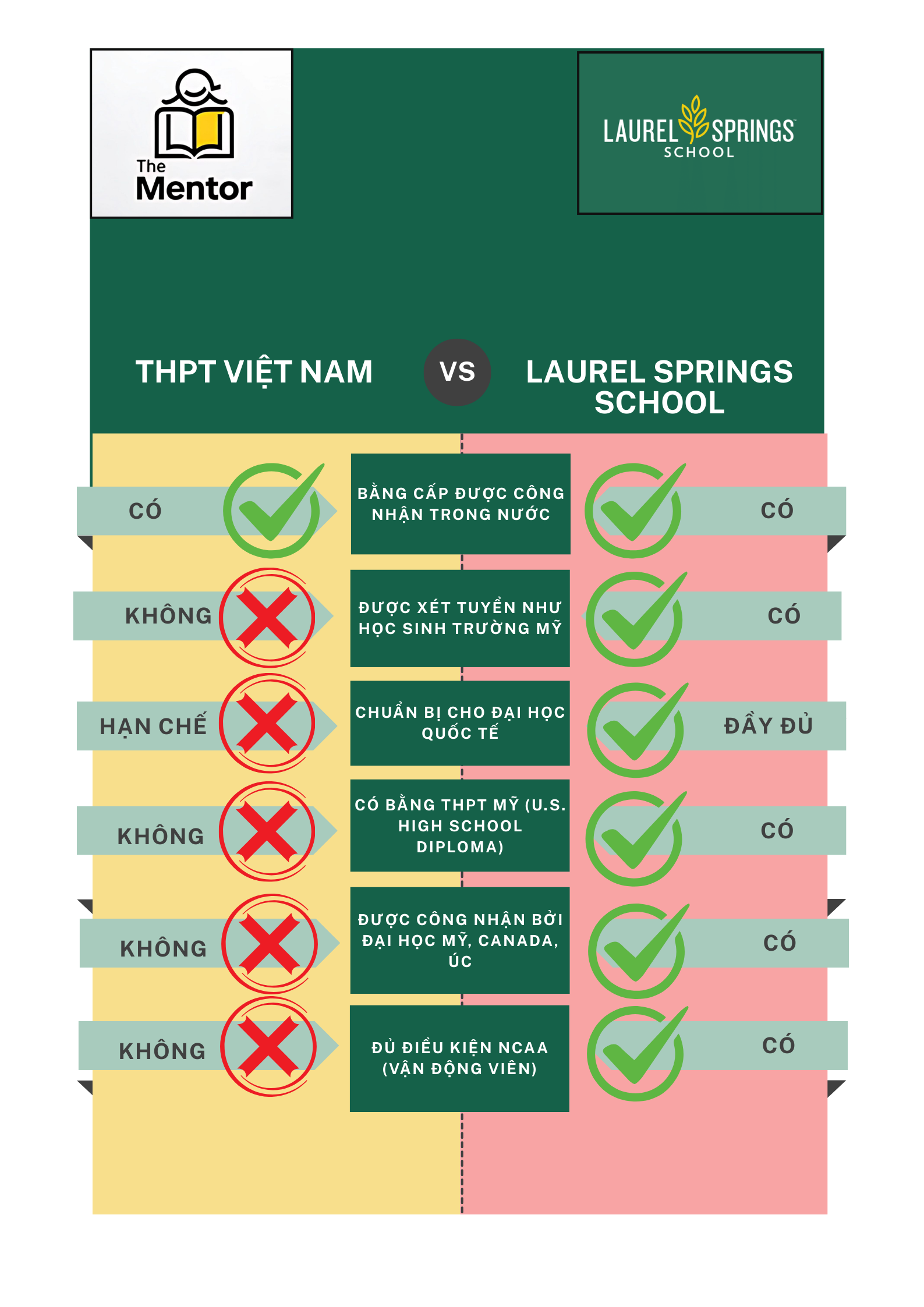 The Mentor

LAUREL SPRINGS SCHOOL

THPT VIỆT NAM

VS

LAUREL SPRINGS SCHOOL

CÓ

BẰNG CẤP ĐƯỢC CÔNG NHẬN TRONG NƯỚC

CÓ

KHÔNG

ĐƯỢC XÉT TUYỂN NHƯ HỌC SINH TRƯỜNG MỸ

CÓ

HẠN CHẾ

CHUẨN BỊ CHO ĐẠI HỌC QUỐC TẾ

ĐẦY ĐỦ

KHÔNG

CÓ BẰNG THPT MỸ (U.S. HIGH SCHOOL DIPLOMA)

CÓ

KHÔNG

ĐƯỢC CÔNG NHẬN BỞI ĐẠI HỌC MỸ, CANADA, ÚC

CÓ

KHÔNG

ĐỦ ĐIỀU KIỆN NCAA (VẬN ĐỘNG VIÊN)

CÓ